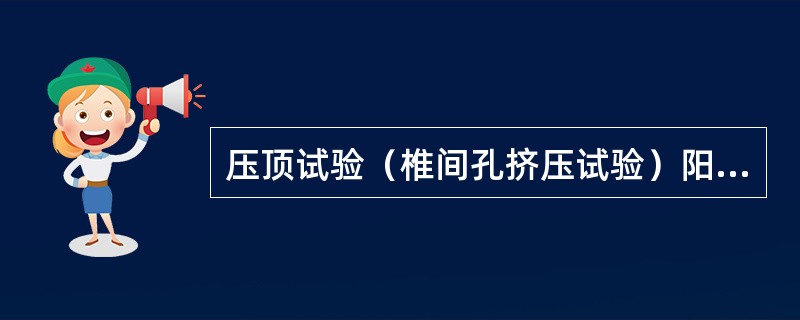 压顶试验（椎间孔挤压试验）阳...